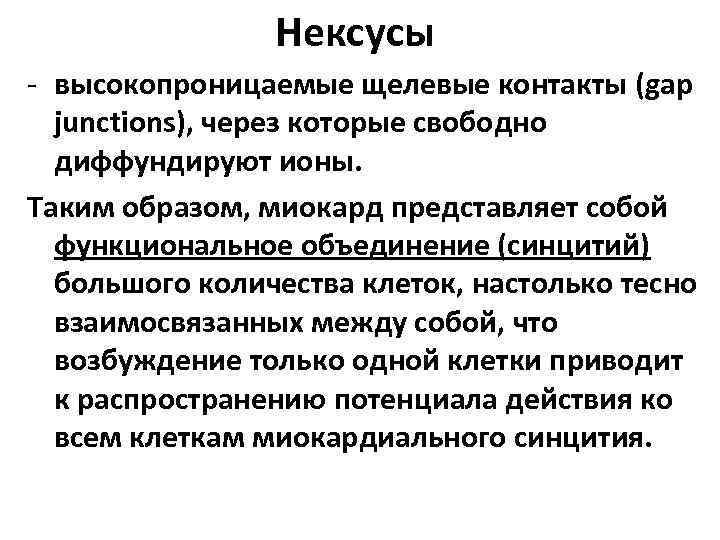 Нексусы

- высокопроницаемые щелевые контакты (gap junctions), через которые свободно диффундируют ионы.

Таким образом, миокард представляет собой функциональное объединение (синцитий) большого количества клеток, настолько тесно взаимосвязанных между собой, что возбуждение только одной клетки приводит к распространению потенциала действия ко всем клеткам миокардиального синцития.